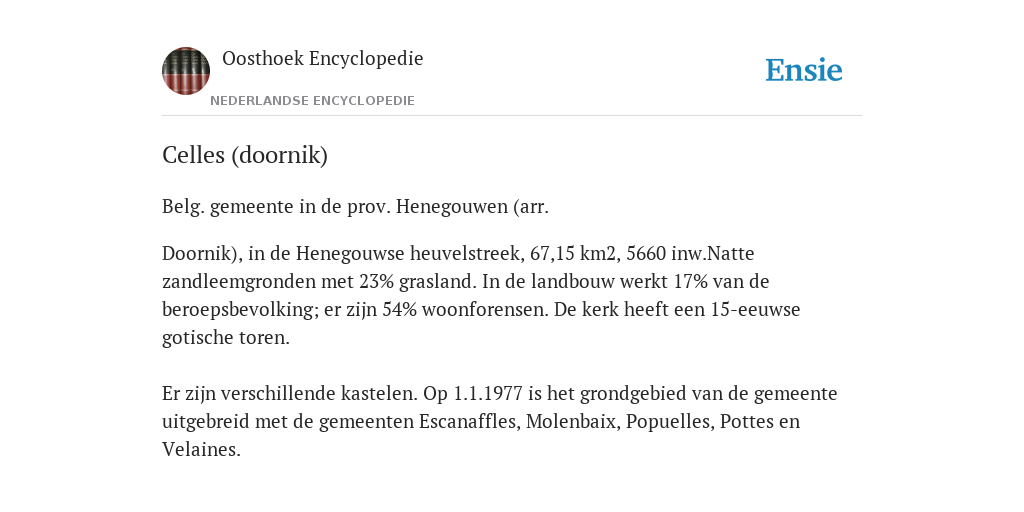 Oosthoek Encyclopedie
NEDERLANDSE ENCYCLOPEDIE

Ensie

Celles (doornik)

Belg. gemeente in de prov. Henegouwen (arr.

Doornik), in de Henegouwse heuvelstreek, 67,15 km2, 5660 inw.Natte zandleemgronden met 23% grasland. In de landbouw werkt 17% van de beroepsbevolking; er zijn 54% woonforensen. De kerk heeft een 15-eeuwse gotische toren.

Er zijn verschillende kastelen. Op 1.1.1977 is het grondgebied van de gemeente uitgebreid met de gemeenten Escanaffles, Molenbaix, Popuelles, Pottes en Velaines.